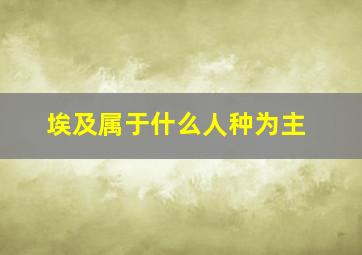 埃及属于什么人种为主